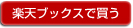 楽天ブックスで買う